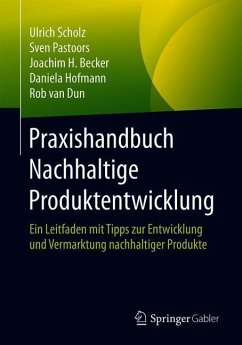 Ulrich Scholz
Sven Pastoors
Joachim H. Becker
Daniela Hofmann
Rob van Dun

Praxishandbuch Nachhaltige Produktentwicklung

Ein Leitfaden mit Tipps zur Entwicklung und Vermarktung nachhaltiger Produkte

Springer Gabler